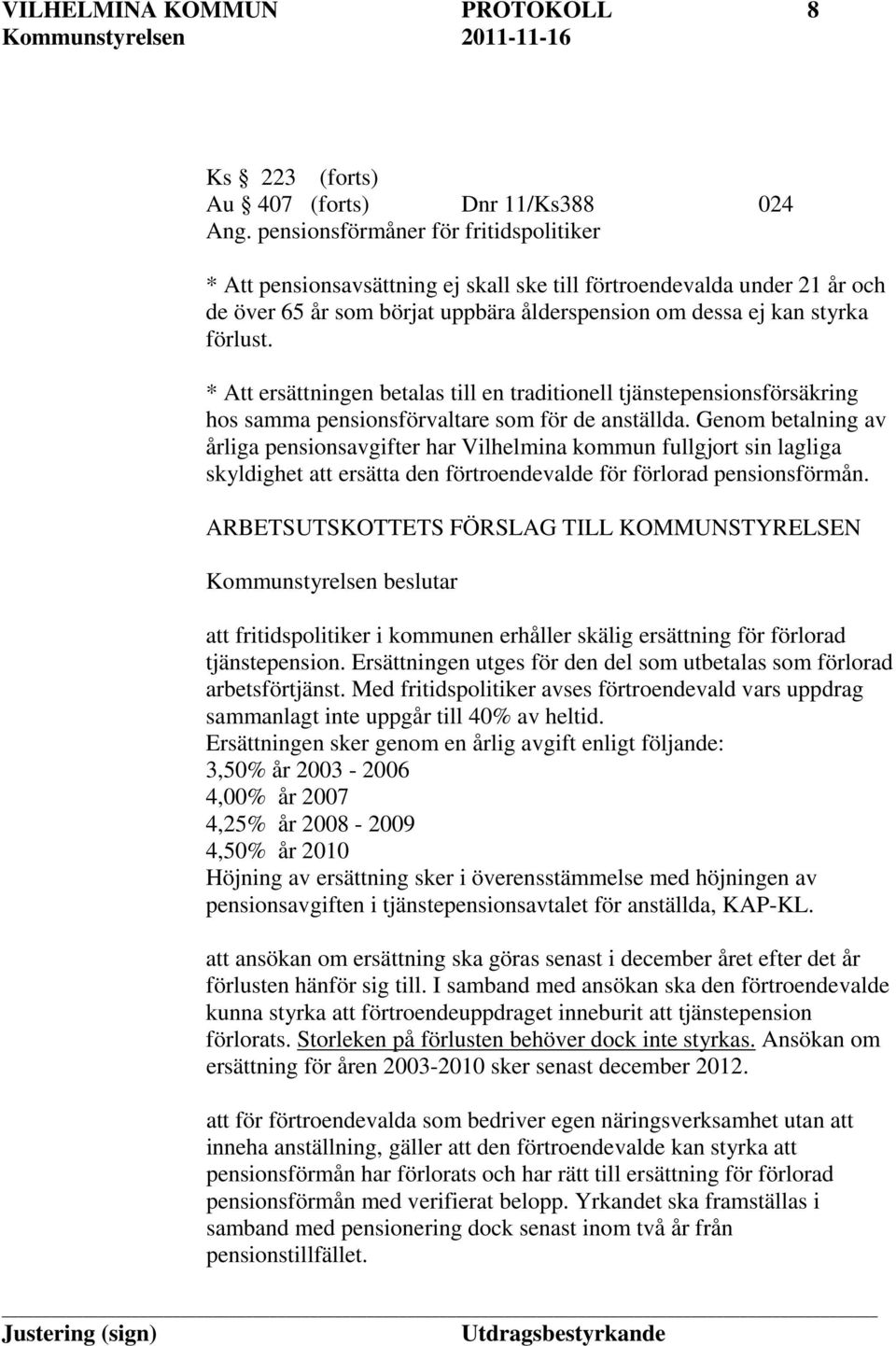 VILHELMINA KOMMUN PROTOKOLL 8
Kommunstyrelsen 2011-11-16

Ks 223 (forts)
Au 407 (forts) Dnr 11/Ks388 024
Ang. pensionsförmåner för fritidspolitiker

* Att pensionsavsättning ej skall ske till förtroendevalda under 21 år och de över 65 år som börjat uppbära ålderspension om dessa ej kan styrka förlust.

* Att ersättningen betalas till en traditionell tjänstepensionsförsäkring hos samma pensionsförvaltare som för de anställda. Genom betalning av årliga pensionsavgifter har Vilhelmina kommun fullgjort sin lagliga skyldighet att ersätta den förtroendevalde för förlorad pensionsförmån.

ARBETSUTSKOTTETS FÖRSLAG TILL KOMMUNSTYRELSEN

Kommunstyrelsen beslutar

att fritidspolitiker i kommunen erhåller skälig ersättning för förlorad tjänstepension. Ersättningen utges för den del som utbetalas som förlorad arbetsförtjänst. Med fritidspolitiker avses förtroendevald vars uppdrag sammanlagt inte uppgår till 40% av heltid.
Ersättningen sker genom en årlig avgift enligt följande:
3,50% år 2003 - 2006
4,00% år 2007
4,25% år 2008 - 2009
4,50% år 2010
Höjning av ersättning sker i överensstämmelse med höjningen av pensionsavgiften i tjänstepensionsavtalet för anställda, KAP-KL.

att ansökan om ersättning ska göras senast i december året efter det år förlusten hänför sig till. I samband med ansökan ska den förtroendevalde kunna styrka att förtroendeuppdraget inneburit att tjänstepension förlorats. Storleken på förlusten behöver dock inte styrkas. Ansökan om ersättning för åren 2003-2010 sker senast december 2012.

att för förtroendevalda som bedriver egen näringsverksamhet utan att inneha anställning, gäller att den förtroendevalde kan styrka att pensionsförmån har förlorats och har rätt till ersättning för förlorad pensionsförmån med verifierat belopp. Yrkandet ska framställas i samband med pensionering dock senast inom två år från pensionstillfället.

Justering (sign) Utdragsbestyrkande